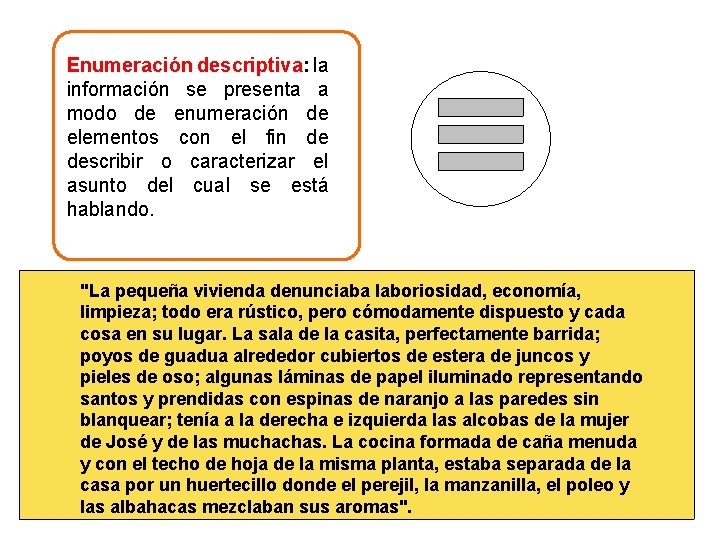 Enumeración descriptiva: la información se presenta a modo de enumeración de elementos con el fin de describir o caracterizar el asunto del cual se está hablando.

"La pequeña vivienda denunciaba laboriosidad, economía, limpieza; todo era rústico, pero cómodamente dispuesto y cada cosa en su lugar. La sala de la casita, perfectamente barrida; poyos de guadua alrededor cubiertos de estera de juncos y pieles de oso; algunas láminas de papel iluminado representando santos y prendidas con espinas de naranjo a las paredes sin blanquear; tenía a la derecha e izquierda las alcobas de la mujer de José y de las muchachas. La cocina formada de caña menuda y con el techo de hoja de la misma planta, estaba separada de la casa por un huertecillo donde el perejil, la manzanilla, el poleo y las albahacas mezclaban sus aromas".